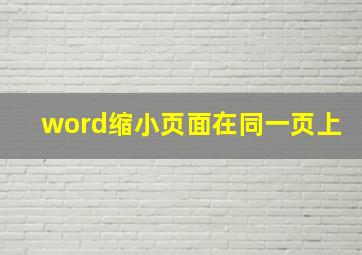 word缩小页面在同一页上